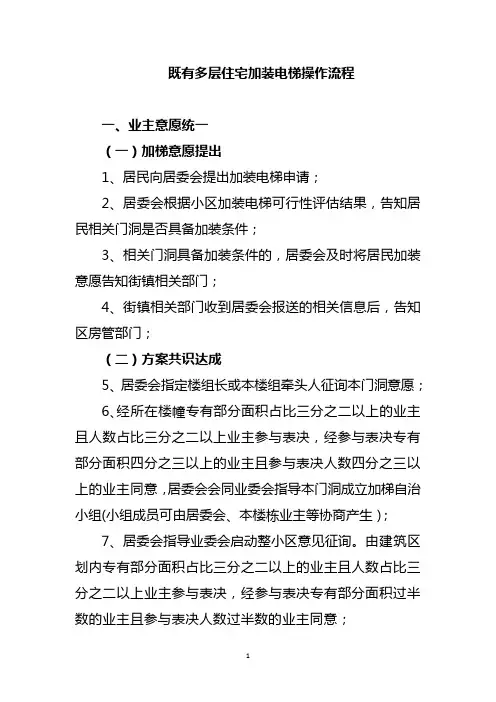 既有多层住宅加装电梯操作流程

一、业主意愿统一

（一）加梯意愿提出

1、居民向居委会提出加装电梯申请；

2、居委会根据小区加装电梯可行性评估结果，告知居民相关门洞是否具备加装条件；

3、相关门洞具备加装条件的，居委会及时将居民加装意愿告知街镇相关部门；

4、街镇相关部门收到居委会报送的相关信息后，告知区房管部门；

（二）方案共识达成

5、居委会指定楼组长或本楼组牵头人征询本门洞意愿；

6、经所在楼幢专有部分面积占比三分之二以上的业主且人数占比三分之二以上业主参与表决，经参与表决专有部分面积四分之三以上的业主且参与表决人数四分之三以上的业主同意，居委会会同业委会指导本门洞成立加梯自治小组(小组成员可由居委会、本楼栋业主等协商产生)；

7、居委会指导业委会启动整小区意见征询。由建筑区划内专有部分面积占比三分之二以上的业主且人数占比三分之二以上业主参与表决，经参与表决专有部分面积过半数的业主且参与表决人数过半数的业主同意；

1